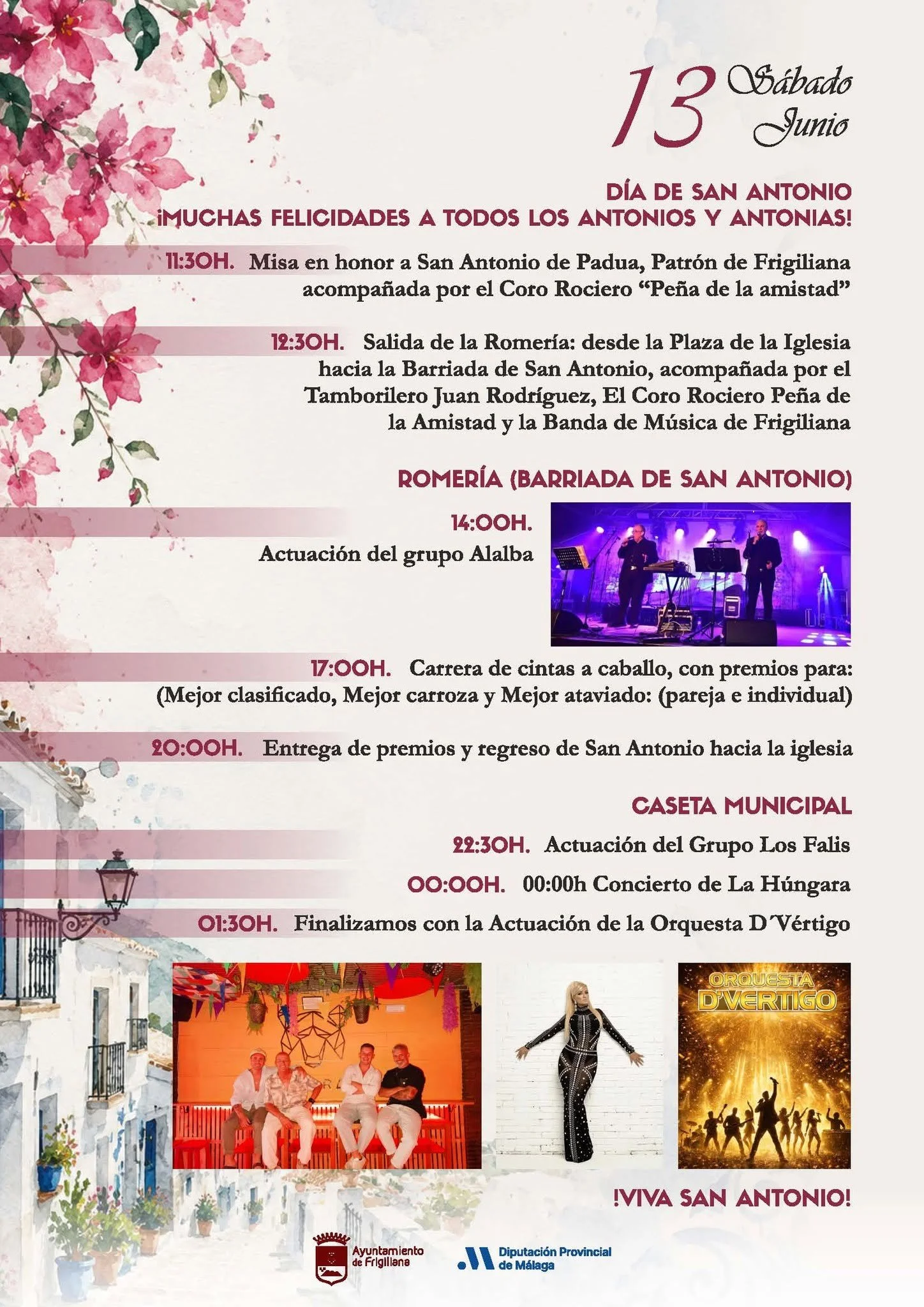 13 Sábado Junio

DÍA DE SAN ANTONIO
¡MUCHAS FELICIDADES A TODOS LOS ANTONIOS Y ANTONIAS!

11:30H. Misa en honor a San Antonio de Padua, Patrón de Frigiliana acompañada por el Coro Rociero "Peña de la amistad"

12:30H. Salida de la Romería: desde la Plaza de la Iglesia hacia la Barriada de San Antonio, acompañada por el Tamborilero Juan Rodríguez, El Coro Rociero Peña de la Amistad y la Banda de Música de Frigiliana

ROMERÍA (BARRIADA DE SAN ANTONIO)

14:00H.
Actuación del grupo Alalba

17:00H. Carrera de cintas a caballo, con premios para: (Mejor clasificado, Mejor carroza y Mejor ataviado: (pareja e individual)

20:00H. Entrega de premios y regreso de San Antonio hacia la iglesia

CASETA MUNICIPAL

22:30H. Actuación del Grupo Los Falis

00:00H. 00:00h Concierto de La Húngara

01:30H. Finalizamos con la Actuación de la Orquesta D´Vértigo

ORQUESTA D'VERTIGO

!VIVA SAN ANTONIO!

Ayuntamiento de Frigiliana

Diputación Provincial de Málaga